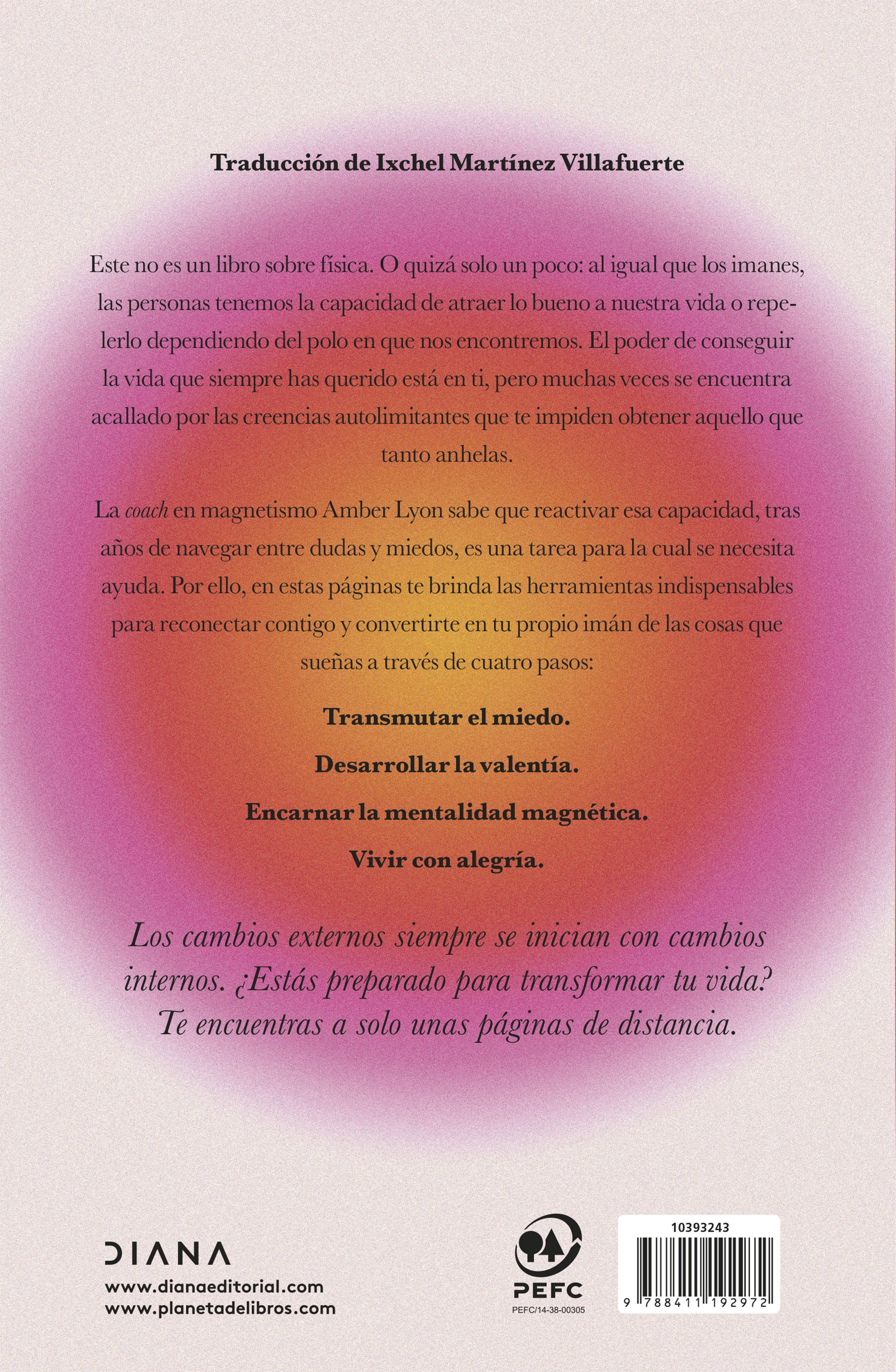 Traducción de Ixchel Martínez Villafuerte

Este no es un libro sobre física. O quizá solo un poco: al igual que los imanes, las personas tenemos la capacidad de atraer lo bueno a nuestra vida o repelerlo dependiendo del polo en que nos encontremos. El poder de conseguir la vida que siempre has querido está en ti, pero muchas veces se encuentra acallado por las creencias autolimitantes que te impiden obtener aquello que tanto anhelas.

La coach en magnetismo Amber Lyon sabe que reactivar esa capacidad, tras años de navegar entre dudas y miedos, es una tarea para la cual se necesita ayuda. Por ello, en estas páginas te brinda las herramientas indispensables para reconectar contigo y convertirte en tu propio imán de las cosas que sueñas a través de cuatro pasos:

Transmutar el miedo.

Desarrollar la valentía.

Encarnar la mentalidad magnética.

Vivir con alegría.

Los cambios externos siempre se inician con cambios internos. ¿Estás preparado para transformar tu vida? Te encuentras a solo unas páginas de distancia.

DIANA
www.dianaeditorial.com
www.planetadelibros.com

PEFC
PEFC/14-38-00305

10393243
9 788411 192972